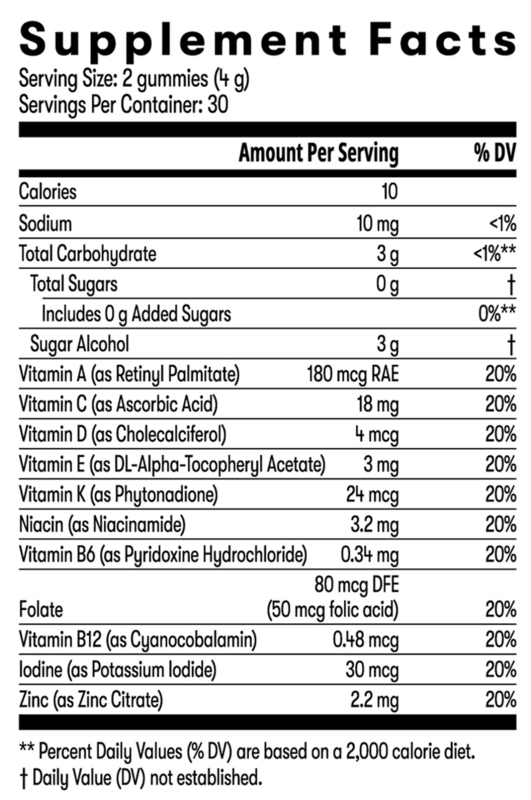 Supplement Facts
Serving Size: 2 gummies (4 g)
Servings Per Container: 30

| | Amount Per Serving | % DV |
|---|---|---|
| Calories | 10 | |
| Sodium | 10 mg | <1% |
| Total Carbohydrate | 3 g | <1%** |
| Total Sugars | 0 g | † |
| Includes 0 g Added Sugars | | 0%** |
| Sugar Alcohol | 3 g | † |
| Vitamin A (as Retinyl Palmitate) | 180 mcg RAE | 20% |
| Vitamin C (as Ascorbic Acid) | 18 mg | 20% |
| Vitamin D (as Cholecalciferol) | 4 mcg | 20% |
| Vitamin E (as DL-Alpha-Tocopheryl Acetate) | 3 mg | 20% |
| Vitamin K (as Phytonadione) | 24 mcg | 20% |
| Niacin (as Niacinamide) | 3.2 mg | 20% |
| Vitamin B6 (as Pyridoxine Hydrochloride) | 0.34 mg | 20% |
| Folate | 80 mcg DFE (50 mcg folic acid) | 20% |
| Vitamin B12 (as Cyanocobalamin) | 0.48 mcg | 20% |
| Iodine (as Potassium Iodide) | 30 mcg | 20% |
| Zinc (as Zinc Citrate) | 2.2 mg | 20% |

** Percent Daily Values (% DV) are based on a 2,000 calorie diet.
† Daily Value (DV) not established.